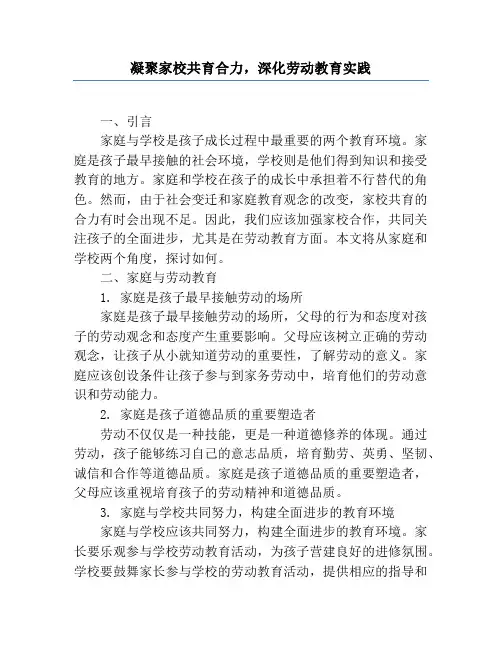 凝聚家校共育合力，深化劳动教育实践

一、引言

家庭与学校是孩子成长过程中最重要的两个教育环境。家庭是孩子最早接触的社会环境，学校则是他们得到知识和接受教育的地方。家庭和学校在孩子的成长中承担着不行替代的角色。然而，由于社会变迁和家庭教育观念的改变，家校共育的合力有时会出现不足。因此，我们应该加强家校合作，共同关注孩子的全面进步，尤其是在劳动教育方面。本文将从家庭和学校两个角度，探讨如何。

二、家庭与劳动教育

1. 家庭是孩子最早接触劳动的场所

家庭是孩子最早接触劳动的场所，父母的行为和态度对孩子的劳动观念和态度产生重要影响。父母应该树立正确的劳动观念，让孩子从小就知道劳动的重要性，了解劳动的意义。家庭应该创设条件让孩子参与到家务劳动中，培育他们的劳动意识和劳动能力。

2. 家庭是孩子道德品质的重要塑造者

劳动不仅仅是一种技能，更是一种道德修养的体现。通过劳动，孩子能够练习自己的意志品质，培育勤劳、英勇、坚韧、诚信和合作等道德品质。家庭是孩子道德品质的重要塑造者，父母应该重视培育孩子的劳动精神和道德品质。

3. 家庭与学校共同努力，构建全面进步的教育环境

家庭与学校应该共同努力，构建全面进步的教育环境。家长要乐观参与学校劳动教育活动，为孩子营建良好的进修氛围。学校要鼓舞家长参与学校的劳动教育活动，提供相应的指导和